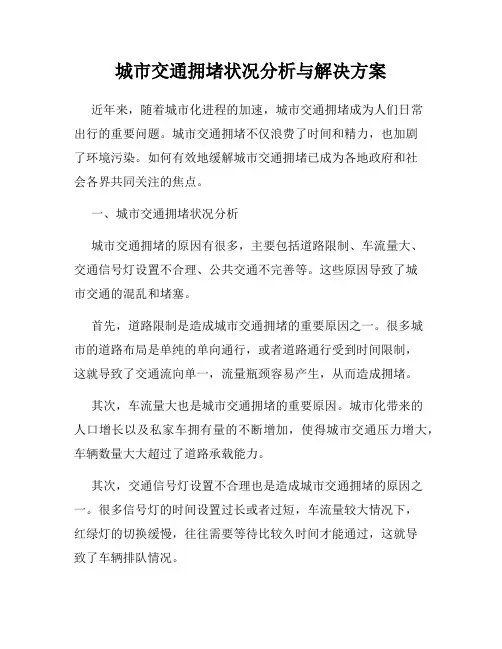 城市交通拥堵状况分析与解决方案

近年来，随着城市化进程的加速，城市交通拥堵成为人们日常出行的重要问题。城市交通拥堵不仅浪费了时间和精力，也加剧了环境污染。如何有效地缓解城市交通拥堵已成为各地政府和社会各界共同关注的焦点。

一、城市交通拥堵状况分析

城市交通拥堵的原因有很多，主要包括道路限制、车流量大、交通信号灯设置不合理、公共交通不完善等。这些原因导致了城市交通的混乱和堵塞。

首先，道路限制是造成城市交通拥堵的重要原因之一。很多城市的道路布局是单纯的单向通行，或者道路通行受到时间限制，这就导致了交通流向单一，流量瓶颈容易产生，从而造成拥堵。

其次，车流量大也是城市交通拥堵的重要原因。城市化带来的人口增长以及私家车拥有量的不断增加，使得城市交通压力增大，车辆数量大大超过了道路承载能力。

其次，交通信号灯设置不合理也是造成城市交通拥堵的原因之一。很多信号灯的时间设置过长或者过短，车流量较大情况下，红绿灯的切换缓慢，往往需要等待比较久时间才能通过，这就导致了车辆排队情况。